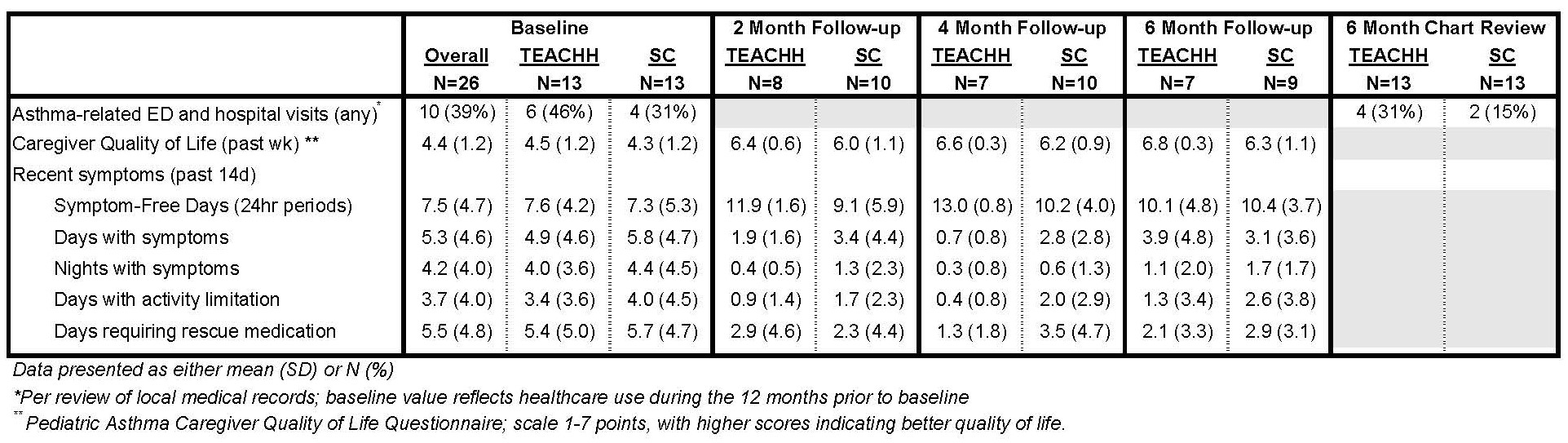 | | Baseline Overall N=26 | Baseline TEACHH N=13 | Baseline SC N=13 | 2 Month Follow-up TEACHH N=8 | 2 Month Follow-up SC N=10 | 4 Month Follow-up TEACHH N=7 | 4 Month Follow-up SC N=10 | 6 Month Follow-up TEACHH N=7 | 6 Month Follow-up SC N=9 | 6 Month Chart Review TEACHH N=13 | 6 Month Chart Review SC N=13 |
|---|---|---|---|---|---|---|---|---|---|---|---|
| Asthma-related ED and hospital visits (any)* | 10 (39%) | 6 (46%) | 4 (31%) | | | | | | | 4 (31%) | 2 (15%) |
| Caregiver Quality of Life (past wk) ** | 4.4 (1.2) | 4.5 (1.2) | 4.3 (1.2) | 6.4 (0.6) | 6.0 (1.1) | 6.6 (0.3) | 6.2 (0.9) | 6.8 (0.3) | 6.3 (1.1) | | |
| Recent symptoms (past 14d) | | | | | | | | | | | |
| Symptom-Free Days (24hr periods) | 7.5 (4.7) | 7.6 (4.2) | 7.3 (5.3) | 11.9 (1.6) | 9.1 (5.9) | 13.0 (0.8) | 10.2 (4.0) | 10.1 (4.8) | 10.4 (3.7) | | |
| Days with symptoms | 5.3 (4.6) | 4.9 (4.6) | 5.8 (4.7) | 1.9 (1.6) | 3.4 (4.4) | 0.7 (0.8) | 2.8 (2.8) | 3.9 (4.8) | 3.1 (3.6) | | |
| Nights with symptoms | 4.2 (4.0) | 4.0 (3.6) | 4.4 (4.5) | 0.4 (0.5) | 1.3 (2.3) | 0.3 (0.8) | 0.6 (1.3) | 1.1 (2.0) | 1.7 (1.7) | | |
| Days with activity limitation | 3.7 (4.0) | 3.4 (3.6) | 4.0 (4.5) | 0.9 (1.4) | 1.7 (2.3) | 0.4 (0.8) | 2.0 (2.9) | 1.3 (3.4) | 2.6 (3.8) | | |
| Days requiring rescue medication | 5.5 (4.8) | 5.4 (5.0) | 5.7 (4.7) | 2.9 (4.6) | 2.3 (4.4) | 1.3 (1.8) | 3.5 (4.7) | 2.1 (3.3) | 2.9 (3.1) | | |

Data presented as either mean (SD) or N (%)
*Per review of local medical records; baseline value reflects healthcare use during the 12 months prior to baseline
** Pediatric Asthma Caregiver Quality of Life Questionnaire; scale 1-7 points, with higher scores indicating better quality of life.